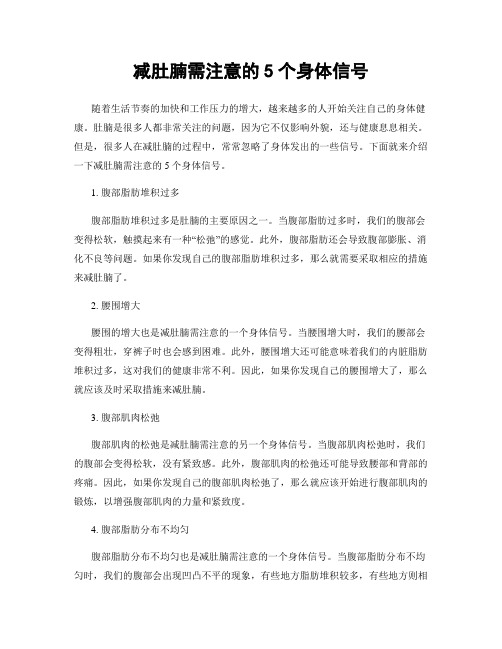 减肚腩需注意的 5 个身体信号

随着生活节奏的加快和工作压力的增大，越来越多的人开始关注自己的身体健康。肚腩是很多人都非常关注的问题，因为它不仅影响外貌，还与健康息息相关。但是，很多人在减肚腩的过程中，常常忽略了身体发出的一些信号。下面就来介绍一下减肚腩需注意的 5 个身体信号。

1. 腹部脂肪堆积过多

腹部脂肪堆积过多是肚腩的主要原因之一。当腹部脂肪过多时，我们的腹部会变得松软，触摸起来有一种“松弛”的感觉。此外，腹部脂肪还会导致腹部膨胀、消化不良等问题。如果你发现自己的腹部脂肪堆积过多，那么就需要采取相应的措施来减肚腩了。

2. 腰围增大

腰围的增大也是减肚腩需注意的一个身体信号。当腰围增大时，我们的腰部会变得粗壮，穿裤子时也会感到困难。此外，腰围增大还可能意味着我们的内脏脂肪堆积过多，这对我们的健康非常不利。因此，如果你发现自己的腰围增大了，那么就应该及时采取措施来减肚腩。

3. 腹部肌肉松弛

腹部肌肉的松弛是减肚腩需注意的另一个身体信号。当腹部肌肉松弛时，我们的腹部会变得松软，没有紧致感。此外，腹部肌肉的松弛还可能导致腰部和背部的疼痛。因此，如果你发现自己的腹部肌肉松弛了，那么就应该开始进行腹部肌肉的锻炼，以增强腹部肌肉的力量和紧致度。

4. 腹部脂肪分布不均匀

腹部脂肪分布不均匀也是减肚腩需注意的一个身体信号。当腹部脂肪分布不均匀时，我们的腹部会出现凹凸不平的现象，有些地方脂肪堆积较多，有些地方则相